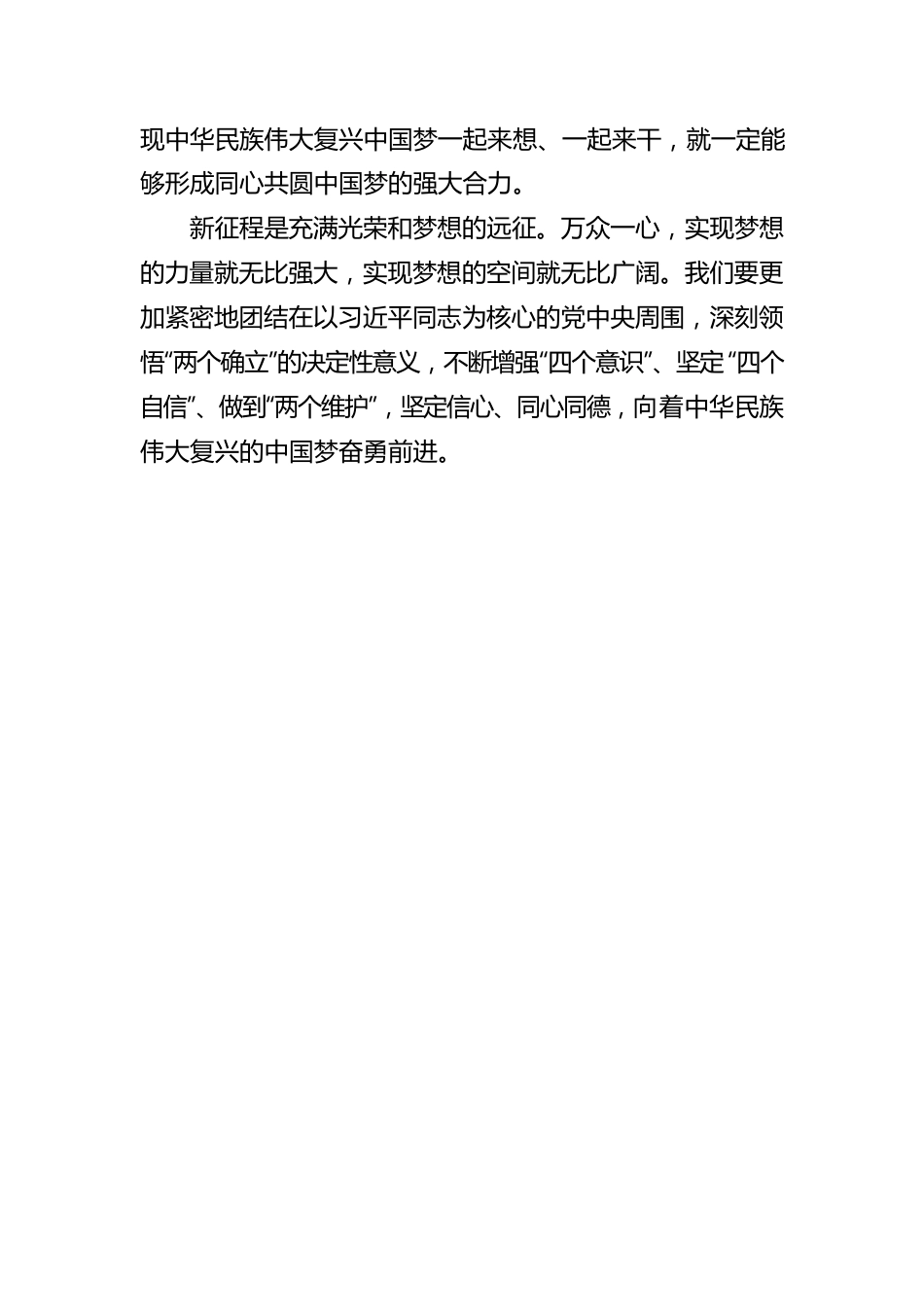 现中华民族伟大复兴中国梦一起来想、一起来干，就一定能够形成同心共圆中国梦的强大合力。

新征程是充满光荣和梦想的远征。万众一心，实现梦想的力量就无比强大，实现梦想的空间就无比广阔。我们要更加紧密地团结在以习近平同志为核心的党中央周围，深刻领悟“两个确立”的决定性意义，不断增强“四个意识”、坚定“四个自信”、做到“两个维护”，坚定信心、同心同德，向着中华民族伟大复兴的中国梦奋勇前进。